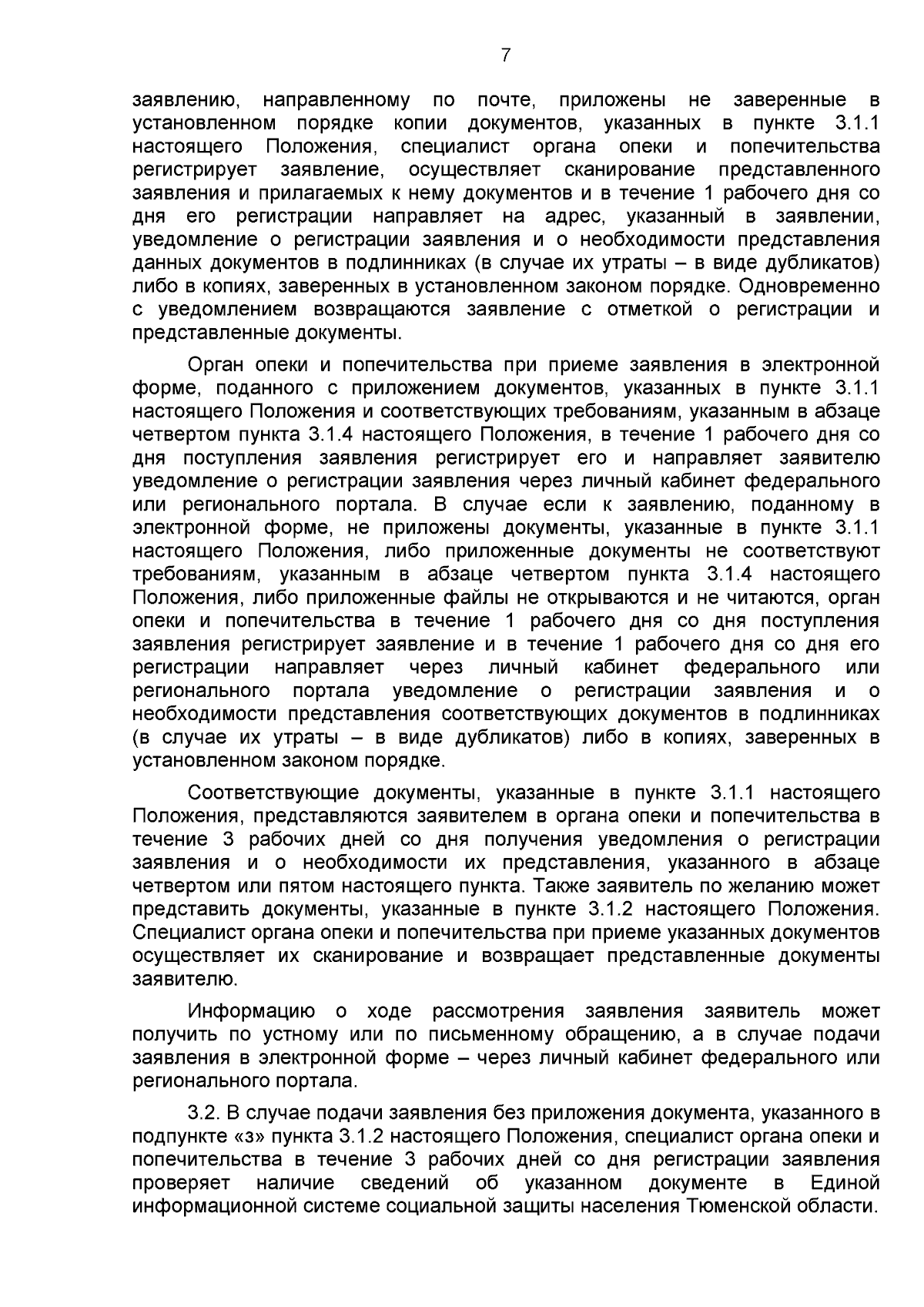 7

заявлению, направленному по почте, приложены не заверенные в установленном порядке копии документов, указанных в пункте 3.1.1 настоящего Положения, специалист органа опеки и попечительства регистрирует заявление, осуществляет сканирование представленного заявления и прилагаемых к нему документов и в течение 1 рабочего дня со дня его регистрации направляет на адрес, указанный в заявлении, уведомление о регистрации заявления и о необходимости представления данных документов в подлинниках (в случае их утраты – в виде дубликатов) либо в копиях, заверенных в установленном законом порядке. Одновременно с уведомлением возвращаются заявление с отметкой о регистрации и представленные документы.

Орган опеки и попечительства при приеме заявления в электронной форме, поданного с приложением документов, указанных в пункте 3.1.1 настоящего Положения и соответствующих требованиям, указанным в абзаце четвертом пункта 3.1.4 настоящего Положения, в течение 1 рабочего дня со дня поступления заявления регистрирует его и направляет заявителю уведомление о регистрации заявления через личный кабинет федерального или регионального портала. В случае если к заявлению, поданному в электронной форме, не приложены документы, указанные в пункте 3.1.1 настоящего Положения, либо приложенные документы не соответствуют требованиям, указанным в абзаце четвертом пункта 3.1.4 настоящего Положения, либо приложенные файлы не открываются и не читаются, орган опеки и попечительства в течение 1 рабочего дня со дня поступления заявления регистрирует заявление и в течение 1 рабочего дня со дня его регистрации направляет через личный кабинет федерального или регионального портала уведомление о регистрации заявления и о необходимости представления соответствующих документов в подлинниках (в случае их утраты – в виде дубликатов) либо в копиях, заверенных в установленном законом порядке.

Соответствующие документы, указанные в пункте 3.1.1 настоящего Положения, представляются заявителем в органа опеки и попечительства в течение 3 рабочих дней со дня получения уведомления о регистрации заявления и о необходимости их представления, указанного в абзаце четвертом или пятом настоящего пункта. Также заявитель по желанию может представить документы, указанные в пункте 3.1.2 настоящего Положения. Специалист органа опеки и попечительства при приеме указанных документов осуществляет их сканирование и возвращает представленные документы заявителю.

Информацию о ходе рассмотрения заявления заявитель может получить по устному или по письменному обращению, а в случае подачи заявления в электронной форме – через личный кабинет федерального или регионального портала.

3.2. В случае подачи заявления без приложения документа, указанного в подпункте «з» пункта 3.1.2 настоящего Положения, специалист органа опеки и попечительства в течение 3 рабочих дней со дня регистрации заявления проверяет наличие сведений об указанном документе в Единой информационной системе социальной защиты населения Тюменской области.